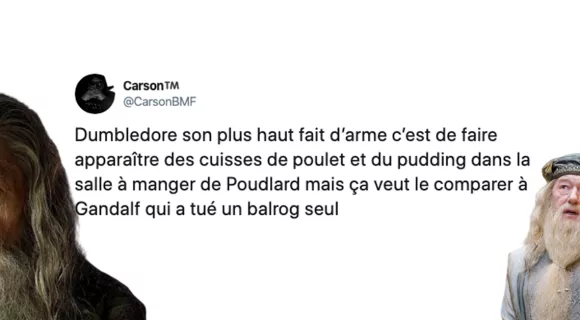 CarsonTM
@CarsonBMF

Dumbledore son plus haut fait d'arme c'est de faire apparaître des cuisses de poulet et du pudding dans la salle à manger de Poudlard mais ça veut le comparer à Gandalf qui a tué un balrog seul